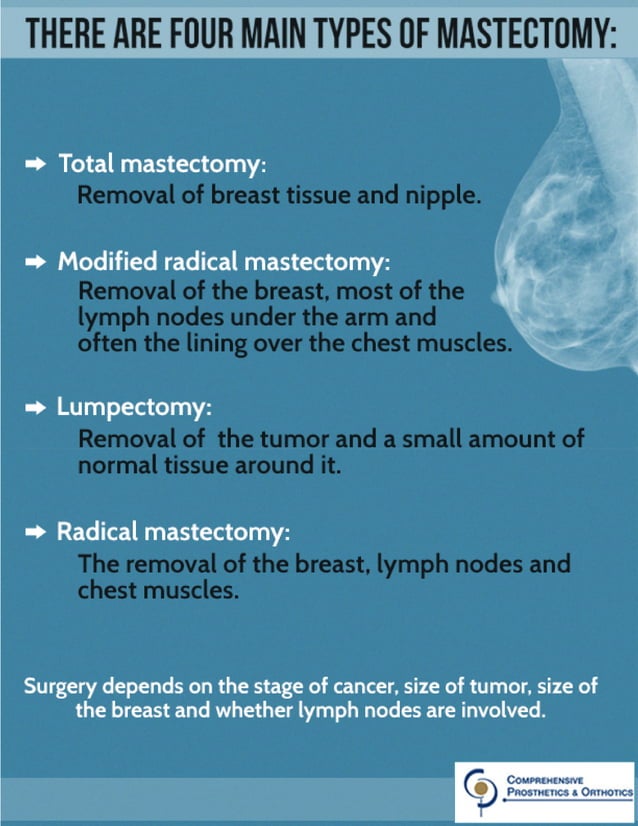 THERE ARE FOUR MAIN TYPES OF MASTECTOMY:

➡ Total mastectomy:
Removal of breast tissue and nipple.

➡ Modified radical mastectomy:
Removal of the breast, most of the lymph nodes under the arm and often the lining over the chest muscles.

➡ Lumpectomy:
Removal of the tumor and a small amount of normal tissue around it.

➡ Radical mastectomy:
The removal of the breast, lymph nodes and chest muscles.

Surgery depends on the stage of cancer, size of tumor, size of the breast and whether lymph nodes are involved.

COMPREHENSIVE PROSTHETICS & ORTHOTICS